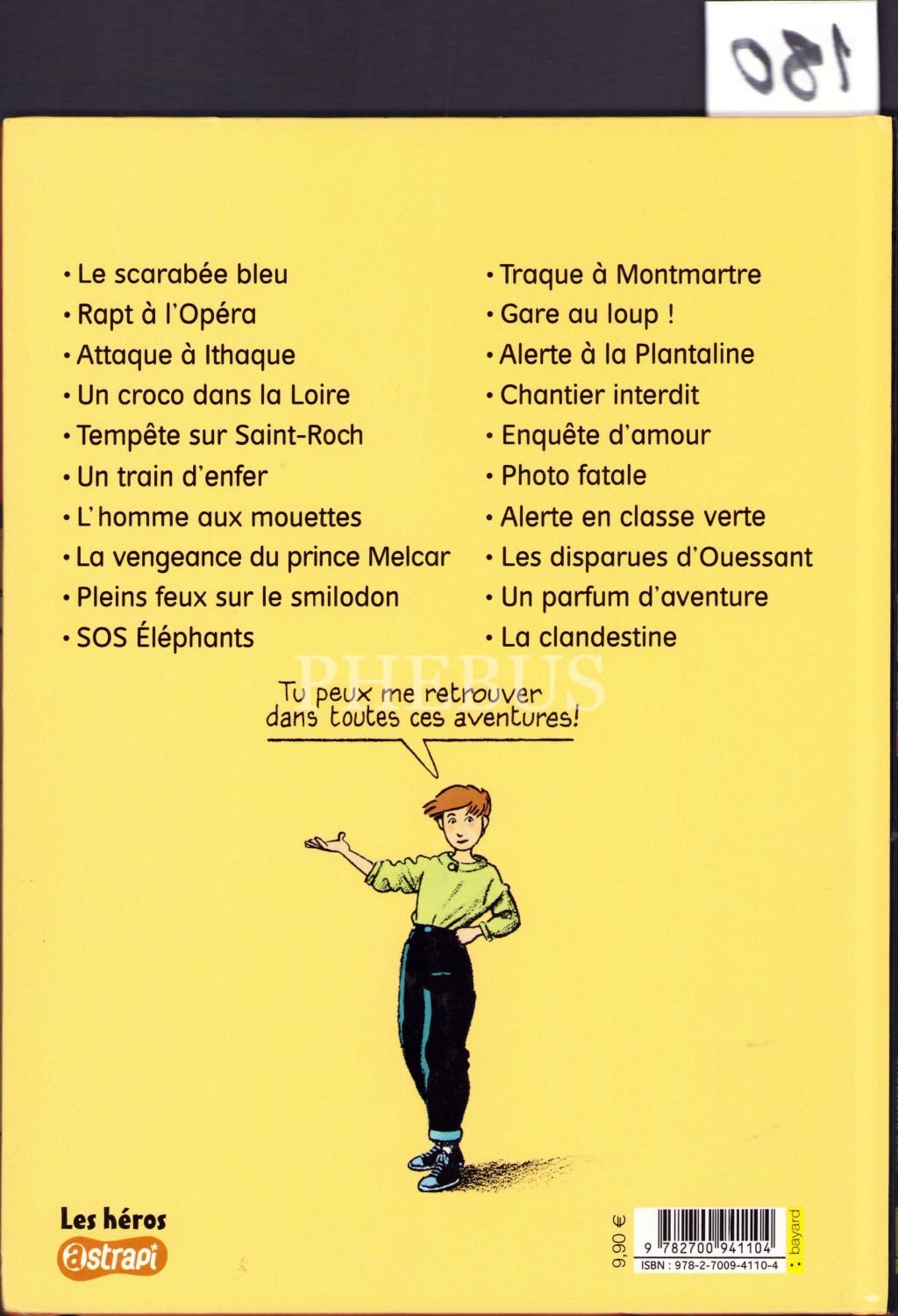 180

• Le scarabée bleu
• Rapt à l'Opéra
• Attaque à Ithaque
• Un croco dans la Loire
• Tempête sur Saint-Roch
• Un train d'enfer
• L'homme aux mouettes
• La vengeance du prince Melcar
• Pleins feux sur le smilodon
• SOS Éléphants

• Traque à Montmartre
• Gare au loup !
• Alerte à la Plantaline
• Chantier interdit
• Enquête d'amour
• Photo fatale
• Alerte en classe verte
• Les disparues d'Ouessant
• Un parfum d'aventure
• La clandestine

PHEBUS

Tu peux me retrouver dans toutes ces aventures!

Les héros
astrapi

9,90 €
9 782700 941104
ISBN : 978-2-7009-4110-4
bayard